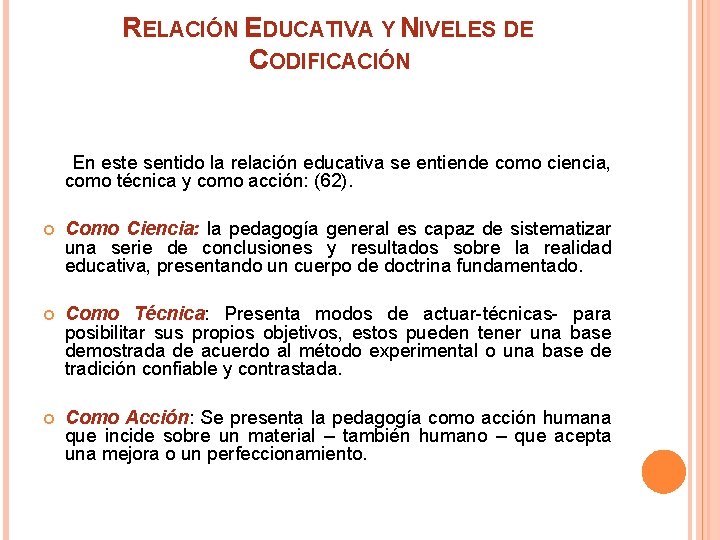 RELACIÓN EDUCATIVA Y NIVELES DE CODIFICACIÓN

En este sentido la relación educativa se entiende como ciencia, como técnica y como acción: (62).

Como Ciencia: la pedagogía general es capaz de sistematizar una serie de conclusiones y resultados sobre la realidad educativa, presentando un cuerpo de doctrina fundamentado.

Como Técnica: Presenta modos de actuar-técnicas- para posibilitar sus propios objetivos, estos pueden tener una base demostrada de acuerdo al método experimental o una base de tradición confiable y contrastada.

Como Acción: Se presenta la pedagogía como acción humana que incide sobre un material – también humano – que acepta una mejora o un perfeccionamiento.